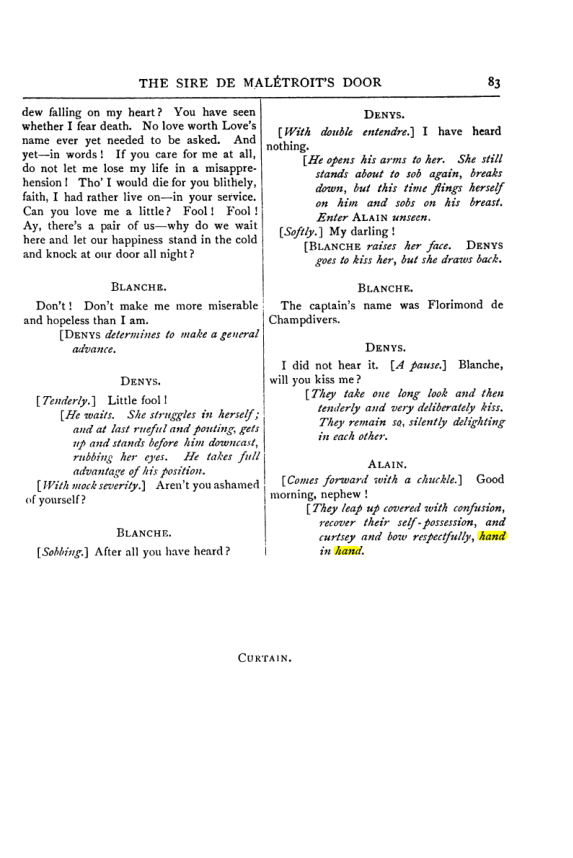 THE SIRE DE MALÉTROIT'S DOOR

83

dew falling on my heart? You have seen whether I fear death. No love worth Love's name ever yet needed to be asked. And yet—in words! If you care for me at all, do not let me lose my life in a misapprehension! Tho' I would die for you blithely, faith, I had rather live on—in your service. Can you love me a little? Fool! Fool! Ay, there's a pair of us—why do we wait here and let our happiness stand in the cold and knock at our door all night?

BLANCHE.

Don't! Don't make me more miserable and hopeless than I am.

[DENYS determines to make a general advance.

DENYS.

[Tenderly.] Little fool!

[He waits. She struggles in herself; and at last rueful and pouting, gets up and stands before him downcast, rubbing her eyes. He takes full advantage of his position.

[With mock severity.] Aren't you ashamed of yourself?

BLANCHE.

[Sobbing.] After all you have heard?

DENYS.

[With double entendre.] I have heard nothing.

[He opens his arms to her. She still stands about to sob again, breaks down, but this time flings herself on him and sobs on his breast. Enter ALAIN unseen.

[Softly.] My darling!

[BLANCHE raises her face. DENYS goes to kiss her, but she draws back.

BLANCHE.

The captain's name was Florimond de Champdivers.

DENYS.

I did not hear it. [A pause.] Blanche, will you kiss me?

[They take one long look and then tenderly and very deliberately kiss. They remain so, silently delighting in each other.

ALAIN.

[Comes forward with a chuckle.] Good morning, nephew!

[They leap up covered with confusion, recover their self-possession, and curtsey and bow respectfully, hand in hand.

CURTAIN.